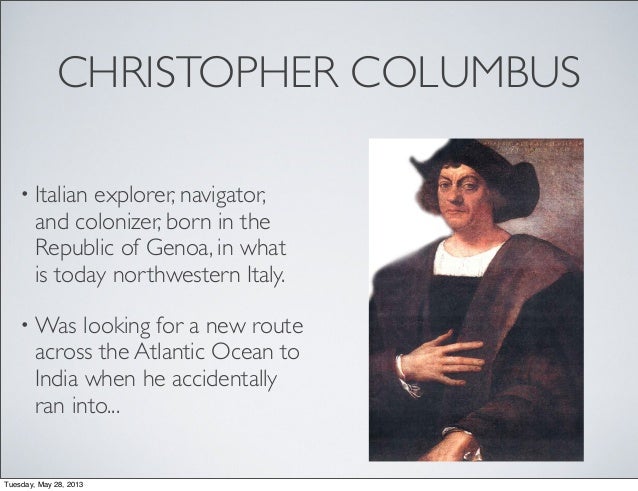 CHRISTOPHER COLUMBUS

• Italian explorer, navigator, and colonizer, born in the Republic of Genoa, in what is today northwestern Italy.

• Was looking for a new route across the Atlantic Ocean to India when he accidentally ran into...

Tuesday, May 28, 2013